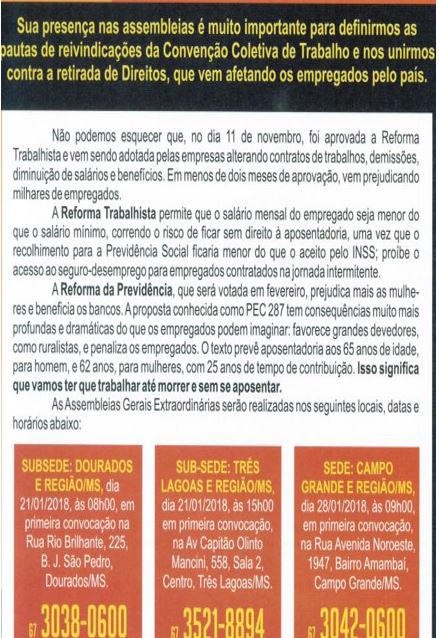 Sua presença nas assembleias é muito importante para definirmos as pautas de reivindicações da Convenção Coletiva de Trabalho e nos unirmos contra a retirada de Direitos, que vem afetando os empregados pelo país.

Não podemos esquecer que, no dia 11 de novembro, foi aprovada a Reforma Trabalhista e vem sendo adotada pelas empresas alterando contratos de trabalhos, demissões, diminuição de salários e benefícios. Em menos de dois meses de aprovação, vem prejudicando milhares de empregados.

A Reforma Trabalhista permite que o salário mensal do empregado seja menor do que o salário mínimo, correndo o risco de ficar sem direito à aposentadoria, uma vez que o recolhimento para a Previdência Social ficaria menor do que o aceito pelo INSS; proíbe o acesso ao seguro-desemprego para empregados contratados na jornada intermitente.

A Reforma da Previdência, que será votada em fevereiro, prejudica mais as mulheres e beneficia os bancos. A proposta conhecida como PEC 287 tem consequências muito mais profundas e dramáticas do que os empregados podem imaginar: favorece grandes devedores, como ruralistas, e penaliza os empregados. O texto prevê aposentadoria aos 65 anos de idade, para homem, e 62 anos, para mulheres, com 25 anos de tempo de contribuição. Isso significa que vamos ter que trabalhar até morrer e sem se aposentar.

As Assembleias Gerais Extraordinárias serão realizadas nos seguintes locais, datas e horários abaixo:

SUBSEDE: DOURADOS E REGIÃO/MS, dia 21/01/2018, às 08h00, em primeira convocação na Rua Rio Brilhante, 225, B. J. São Pedro, Dourados/MS.

67 3038-0600

SUB-SEDE: TRÊS LAGOAS E REGIÃO/MS, dia 21/01/2018, às 15h00 em primeira convocação, na Av Capitão Olinto Mancini, 558, Sala 2, Centro, Três Lagoas/MS.

67 3521-8894

SEDE: CAMPO GRANDE E REGIÃO/MS, dia 28/01/2018, às 09h00, em primeira convocação, na Rua Avenida Noroeste, 1947, Bairro Amambaí, Campo Grande/MS.

67 3042-0600